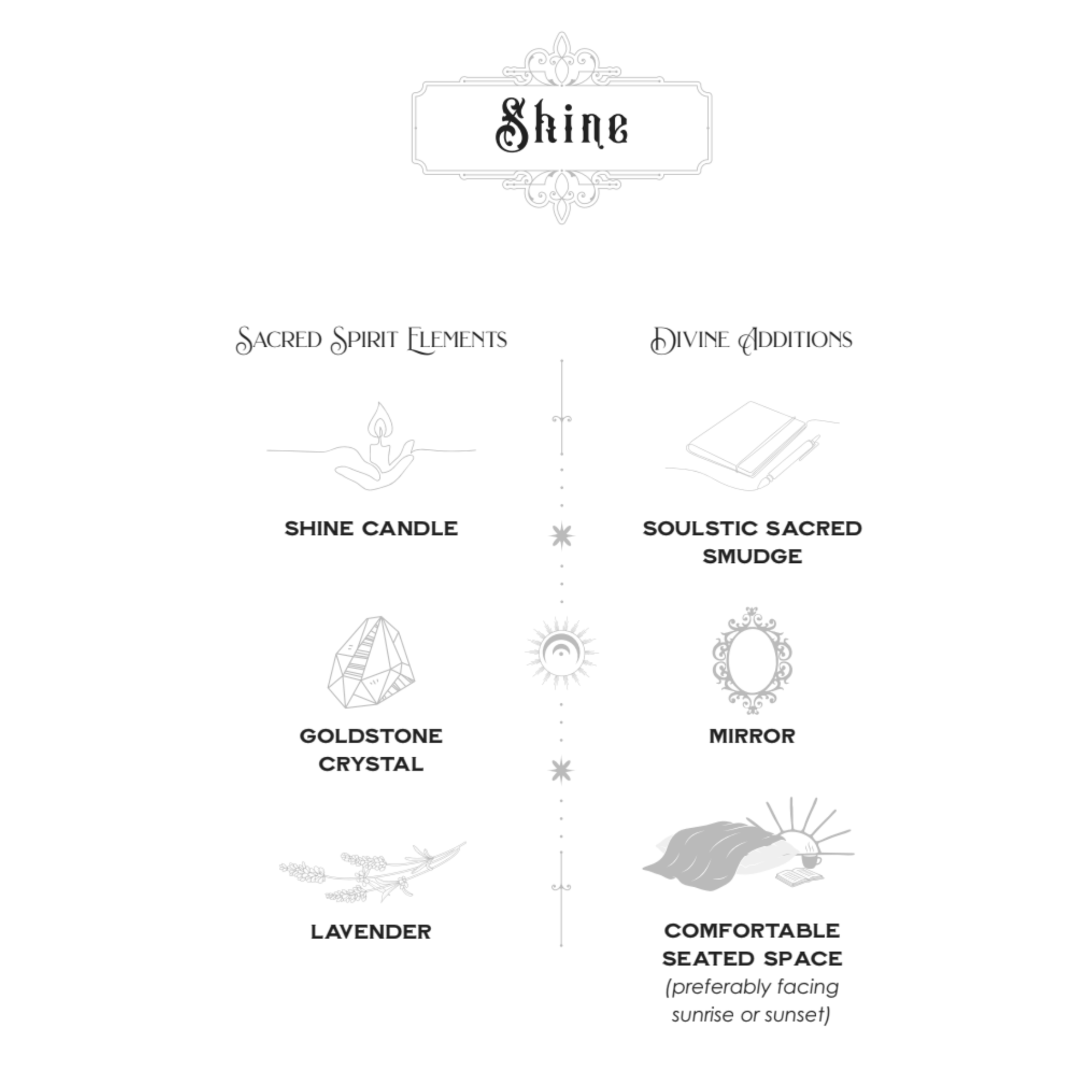 Shine

Sacred Spirit Elements

SHINE CANDLE

GOLDSTONE CRYSTAL

LAVENDER

Divine Additions

SOULSTIC SACRED SMUDGE

MIRROR

COMFORTABLE SEATED SPACE
(preferably facing sunrise or sunset)